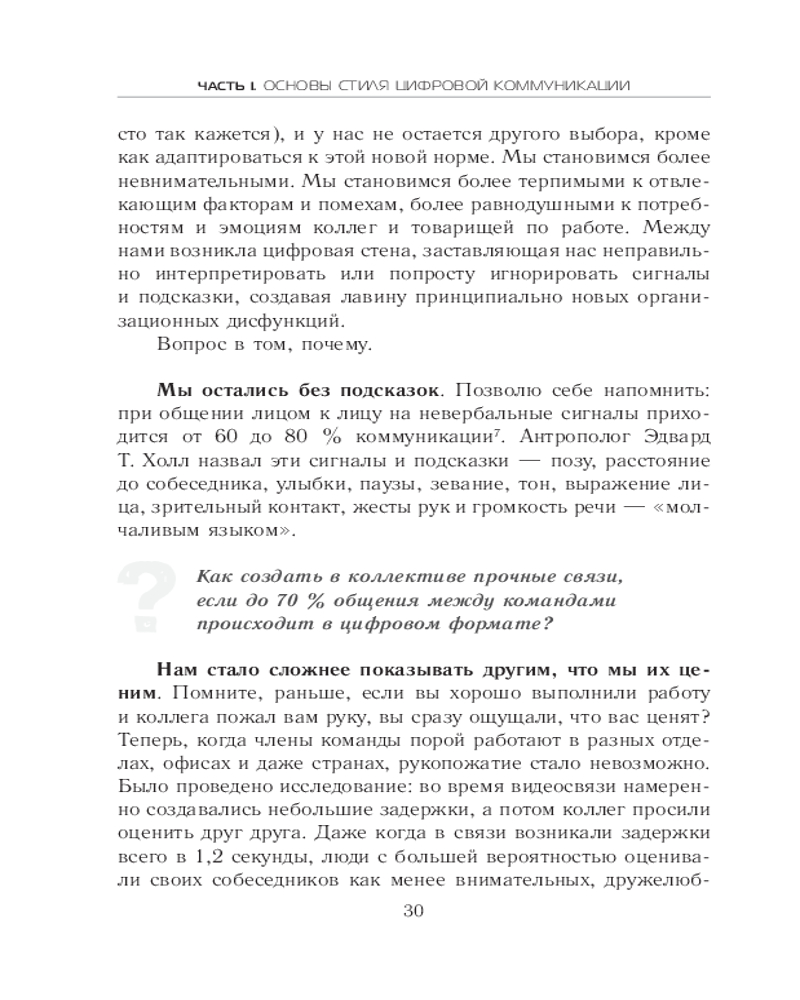 ЧАСТЬ I. ОСНОВЫ СТИЛЯ ЦИФРОВОЙ КОММУНИКАЦИИ

сто так кажется), и у нас не остается другого выбора, кроме как адаптироваться к этой новой норме. Мы становимся более невнимательными. Мы становимся более терпимыми к отвлекающим факторам и помехам, более равнодушными к потребностям и эмоциям коллег и товарищей по работе. Между нами возникла цифровая стена, заставляющая нас неправильно интерпретировать или попросту игнорировать сигналы и подсказки, создавая лавину принципиально новых организационных дисфункций.

Вопрос в том, почему.

**Мы остались без подсказок**. Позволю себе напомнить: при общении лицом к лицу на невербальные сигналы приходится от 60 до 80 % коммуникации$^7$. Антрополог Эдвард Т. Холл назвал эти сигналы и подсказки — позу, расстояние до собеседника, улыбки, паузы, зевание, тон, выражение лица, зрительный контакт, жесты рук и громкость речи — «молчаливым языком».

?

Как создать в коллективе прочные связи, если до 70 % общения между командами происходит в цифровом формате?

**Нам стало сложнее показывать другим, что мы их ценим**. Помните, раньше, если вы хорошо выполнили работу и коллега пожал вам руку, вы сразу ощущали, что вас ценят? Теперь, когда члены команды порой работают в разных отделах, офисах и даже странах, рукопожатие стало невозможно. Было проведено исследование: во время видеосвязи намеренно создавались небольшие задержки, а потом коллег просили оценить друг друга. Даже когда в связи возникали задержки всего в 1,2 секунды, люди с большей вероятностью оценивали своих собеседников как менее внимательных, дружелюб-

30